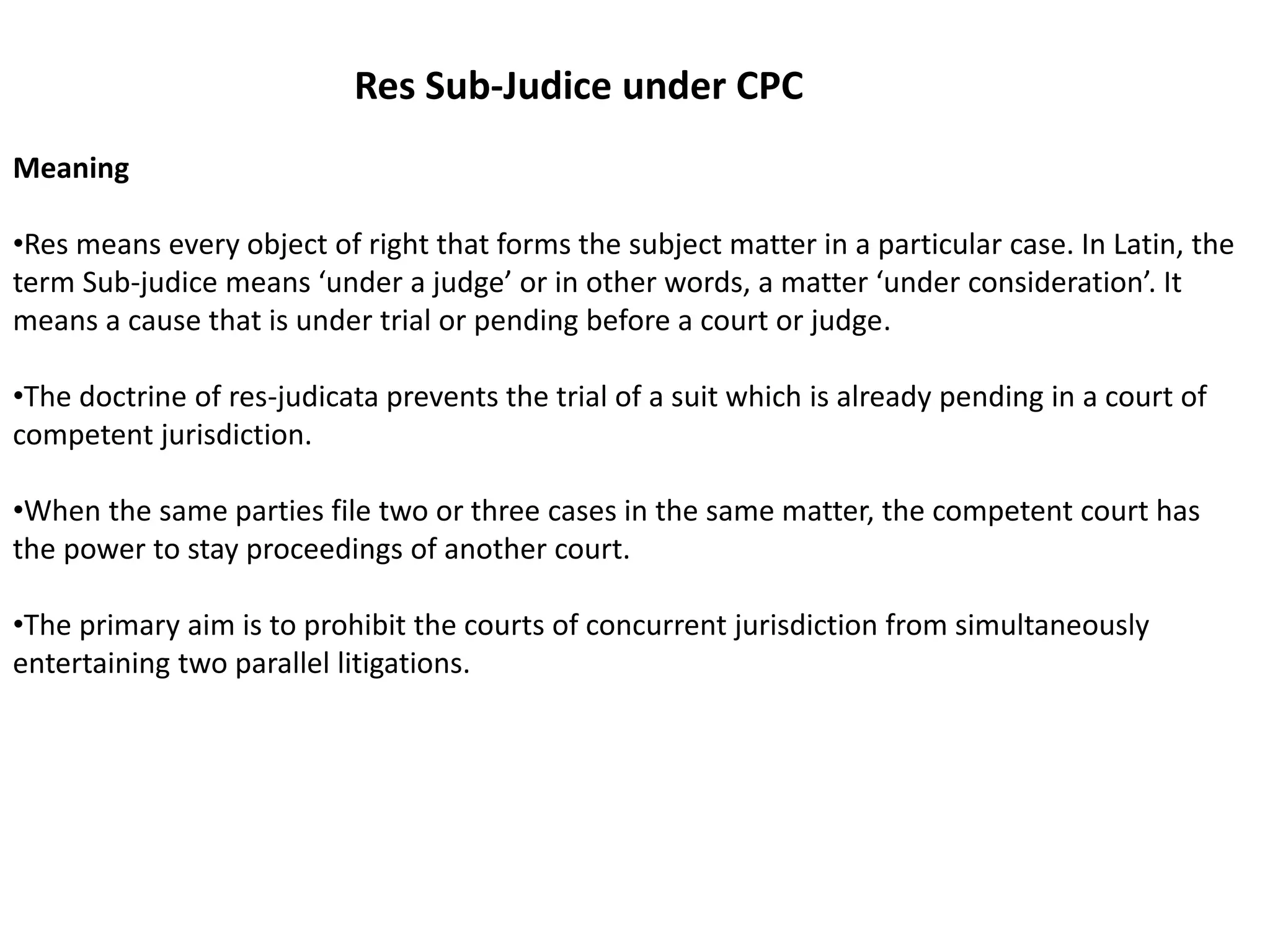 Res Sub-Judice under CPC

Meaning

• Res means every object of right that forms the subject matter in a particular case. In Latin, the term Sub-judice means 'under a judge' or in other words, a matter 'under consideration'. It means a cause that is under trial or pending before a court or judge.

• The doctrine of res-judicata prevents the trial of a suit which is already pending in a court of competent jurisdiction.

• When the same parties file two or three cases in the same matter, the competent court has the power to stay proceedings of another court.

• The primary aim is to prohibit the courts of concurrent jurisdiction from simultaneously entertaining two parallel litigations.